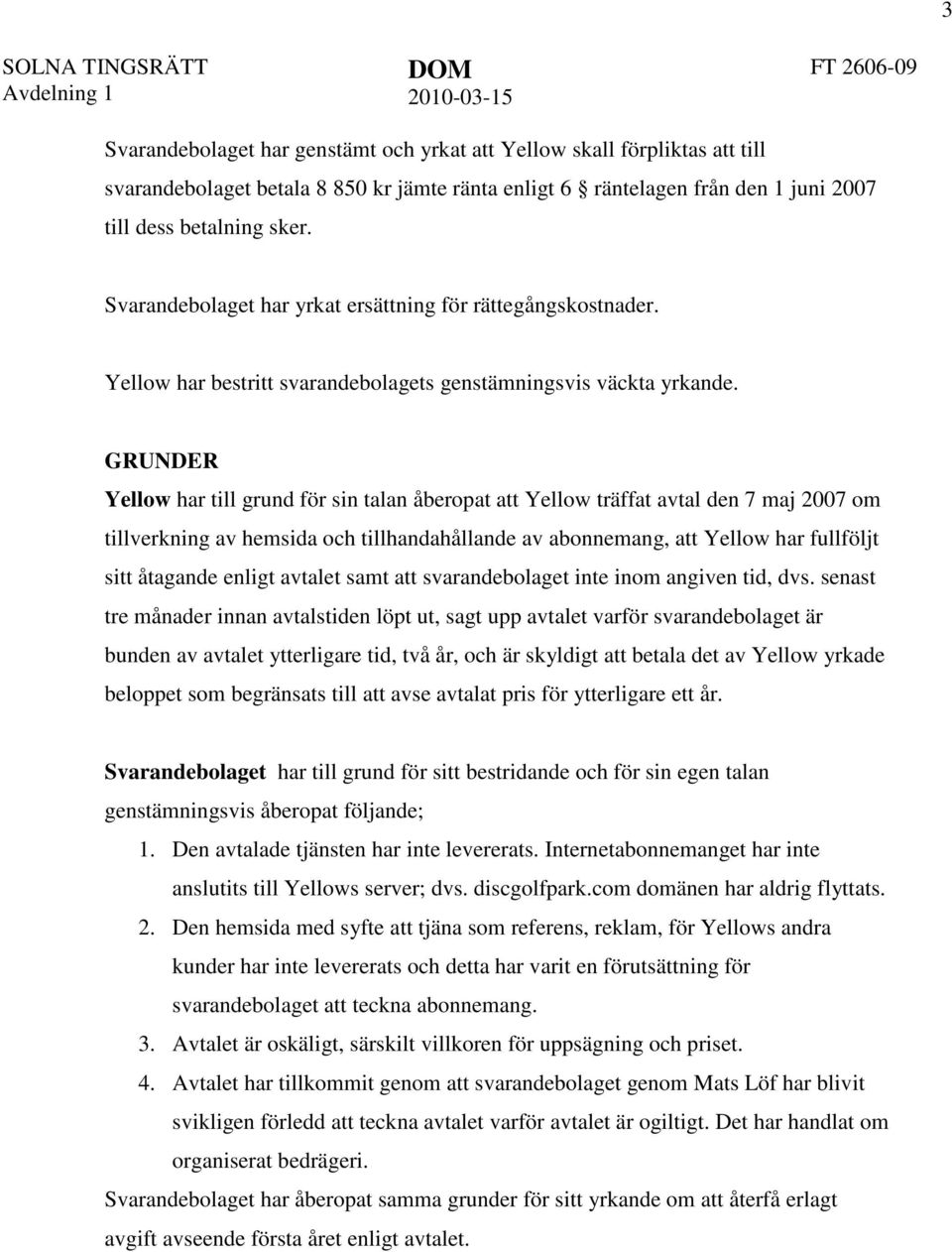 3

SOLNA TINGSRÄTT
Avdelning 1

DOM
2010-03-15

FT 2606-09

Svarandebolaget har genstämt och yrkat att Yellow skall förpliktas att till svarandebolaget betala 8 850 kr jämte ränta enligt 6 § räntelagen från den 1 juni 2007 till dess betalning sker.

Svarandebolaget har yrkat ersättning för rättegångskostnader.

Yellow har bestritt svarandebolagets genstämningsvis väckta yrkande.

GRUNDER

Yellow har till grund för sin talan åberopat att Yellow träffat avtal den 7 maj 2007 om tillverkning av hemsida och tillhandahållande av abonnemang, att Yellow har fullföljt sitt åtagande enligt avtalet samt att svarandebolaget inte inom angiven tid, dvs. senast tre månader innan avtalstiden löpt ut, sagt upp avtalet varför svarandebolaget är bunden av avtalet ytterligare tid, två år, och är skyldigt att betala det av Yellow yrkade beloppet som begränsats till att avse avtalat pris för ytterligare ett år.

Svarandebolaget har till grund för sitt bestridande och för sin egen talan genstämningsvis åberopat följande;

1. Den avtalade tjänsten har inte levererats. Internetabonnemanget har inte anslutits till Yellows server; dvs. discgolfpark.com domänen har aldrig flyttats.
2. Den hemsida med syfte att tjäna som referens, reklam, för Yellows andra kunder har inte levererats och detta har varit en förutsättning för svarandebolaget att teckna abonnemang.
3. Avtalet är oskäligt, särskilt villkoren för uppsägning och priset.
4. Avtalet har tillkommit genom att svarandebolaget genom Mats Löf har blivit svikligen förledd att teckna avtalet varför avtalet är ogiltigt. Det har handlat om organiserat bedrägeri.

Svarandebolaget har åberopat samma grunder för sitt yrkande om att återfå erlagt avgift avseende första året enligt avtalet.